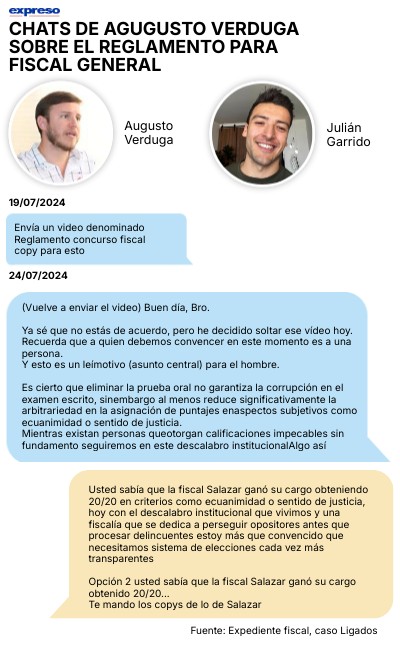 expreso

CHATS DE AGUGUSTO VERDUGA SOBRE EL REGLAMENTO PARA FISCAL GENERAL

Augusto Verduga

Julián Garrido

19/07/2024

Envía un video denominado Reglamento concurso fiscal copy para esto

24/07/2024

(Vuelve a enviar el video) Buen día, Bro.

Ya sé que no estás de acuerdo, pero he decidido soltar ese video hoy. Recuerda que a quien debemos convencer en este momento es a una persona.
Y esto es un leimotivo (asunto central) para el hombre.

Es cierto que eliminar la prueba oral no garantiza la corrupción en el examen escrito, sinembargo al menos reduce significativamente la arbitrariedad en la asignación de puntajes enaspectos subjetivos como ecuanimidad o sentido de justicia.
Mientras existan personas queotorgan calificaciones impecables sin fundamento seguiremos en este descalabro institucionalAlgo así

Usted sabía que la fiscal Salazar ganó su cargo obteniendo 20/20 en criterios como ecuanimidad o sentido de justicia, hoy con el descalabro institucional que vivimos y una fiscalía que se dedica a perseguir opositores antes que procesar delincuentes estoy más que convencido que necesitamos sistema de elecciones cada vez más transparentes

Opción 2 usted sabía que la fiscal Salazar ganó su cargo obtenido 20/20...
Te mando los copys de lo de Salazar

Fuente: Expediente fiscal, caso Ligados